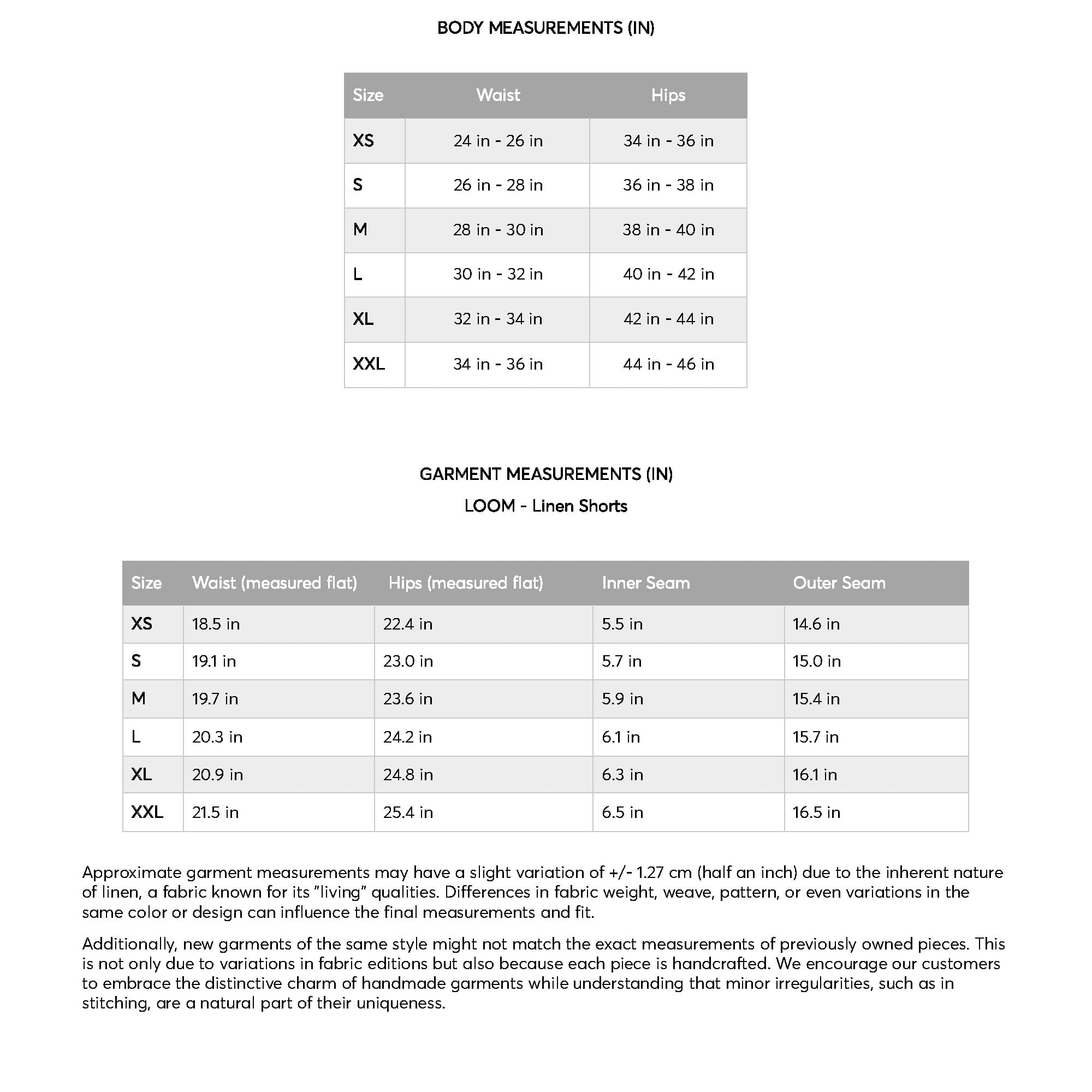 BODY MEASUREMENTS (IN)

| Size | Waist | Hips |
|---|---|---|
| XS | 24 in - 26 in | 34 in - 36 in |
| S | 26 in - 28 in | 36 in - 38 in |
| M | 28 in - 30 in | 38 in - 40 in |
| L | 30 in - 32 in | 40 in - 42 in |
| XL | 32 in - 34 in | 42 in - 44 in |
| XXL | 34 in - 36 in | 44 in - 46 in |

GARMENT MEASUREMENTS (IN)

LOOM - Linen Shorts

| Size | Waist (measured flat) | Hips (measured flat) | Inner Seam | Outer Seam |
|---|---|---|---|---|
| XS | 18.5 in | 22.4 in | 5.5 in | 14.6 in |
| S | 19.1 in | 23.0 in | 5.7 in | 15.0 in |
| M | 19.7 in | 23.6 in | 5.9 in | 15.4 in |
| L | 20.3 in | 24.2 in | 6.1 in | 15.7 in |
| XL | 20.9 in | 24.8 in | 6.3 in | 16.1 in |
| XXL | 21.5 in | 25.4 in | 6.5 in | 16.5 in |

Approximate garment measurements may have a slight variation of +/- 1.27 cm (half an inch) due to the inherent nature of linen, a fabric known for its "living" qualities. Differences in fabric weight, weave, pattern, or even variations in the same color or design can influence the final measurements and fit.

Additionally, new garments of the same style might not match the exact measurements of previously owned pieces. This is not only due to variations in fabric editions but also because each piece is handcrafted. We encourage our customers to embrace the distinctive charm of handmade garments while understanding that minor irregularities, such as in stitching, are a natural part of their uniqueness.